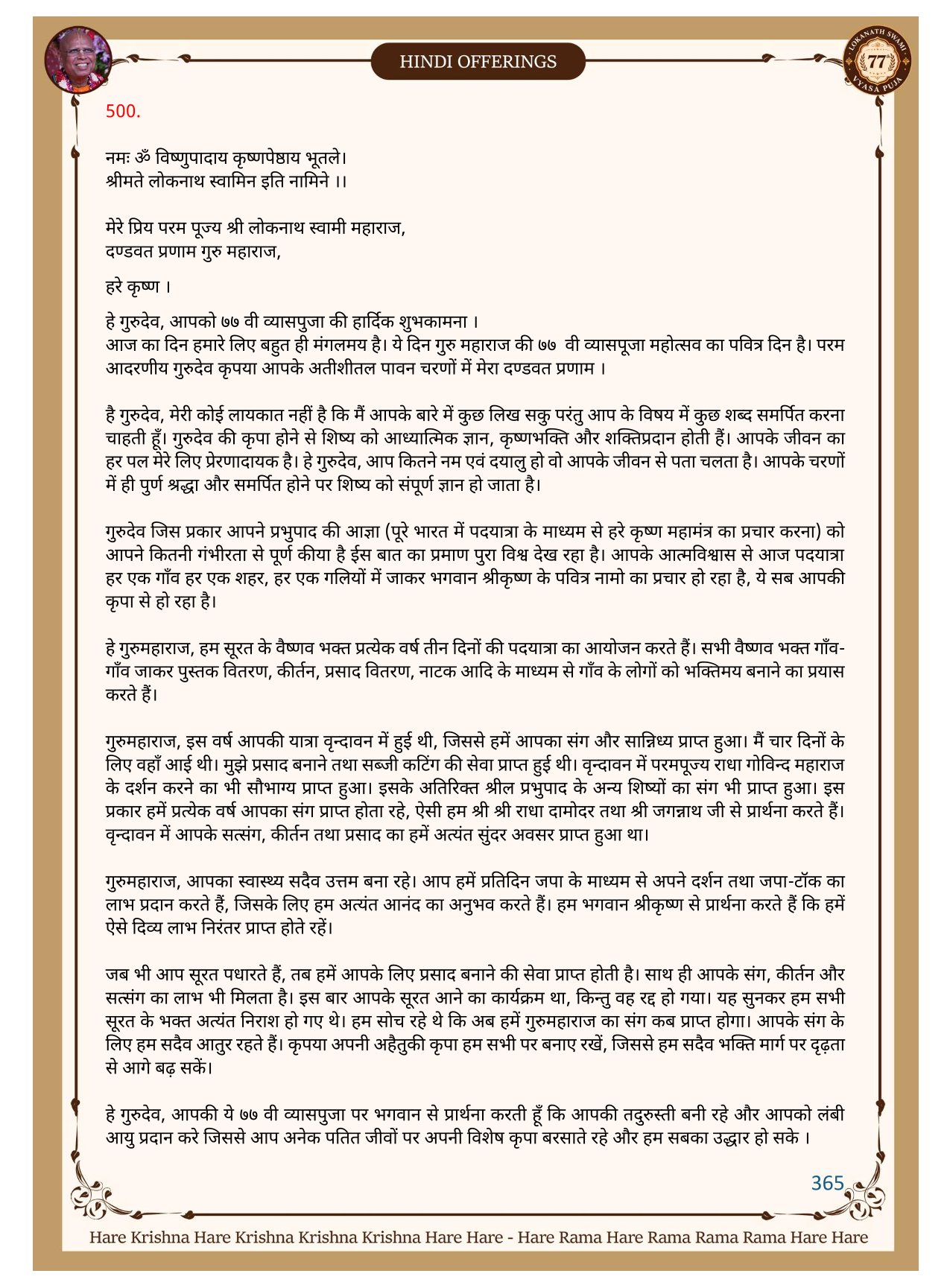 HINDI OFFERINGS

LOKANATH SWAMI 77 VYASA PUJA

500.

नमः ॐ विष्णुपादाय कृष्णपेष्ठाय भूतले।
श्रीमते लोकनाथ स्वामिन इति नामिने ।।

मेरे प्रिय परम पूज्य श्री लोकनाथ स्वामी महाराज,
दण्डवत प्रणाम गुरु महाराज,

हरे कृष्ण ।

हे गुरुदेव, आपको ७७ वी व्यासपुजा की हार्दिक शुभकामना ।
आज का दिन हमारे लिए बहुत ही मंगलमय है। ये दिन गुरु महाराज की ७७ वी व्यासपूजा महोत्सव का पवित्र दिन है। परम आदरणीय गुरुदेव कृपया आपके अतीशीतल पावन चरणों में मेरा दण्डवत प्रणाम ।

है गुरुदेव, मेरी कोई लायकात नहीं है कि मैं आपके बारे में कुछ लिख सकु परंतु आप के विषय में कुछ शब्द समर्पित करना चाहती हूँ। गुरुदेव की कृपा होने से शिष्य को आध्यात्मिक ज्ञान, कृष्णभक्ति और शक्तिप्रदान होती हैं। आपके जीवन का हर पल मेरे लिए प्रेरणादायक है। हे गुरुदेव, आप कितने नम एवं दयालु हो वो आपके जीवन से पता चलता है। आपके चरणों में ही पुर्ण श्रद्धा और समर्पित होने पर शिष्य को संपूर्ण ज्ञान हो जाता है।

गुरुदेव जिस प्रकार आपने प्रभुपाद की आज्ञा (पूरे भारत में पदयात्रा के माध्यम से हरे कृष्ण महामंत्र का प्रचार करना) को आपने कितनी गंभीरता से पूर्ण कीया है ईस बात का प्रमाण पुरा विश्व देख रहा है। आपके आत्मविश्वास से आज पदयात्रा हर एक गाँव हर एक शहर, हर एक गलियों में जाकर भगवान श्रीकृष्ण के पवित्र नामो का प्रचार हो रहा है, ये सब आपकी कृपा से हो रहा है।

हे गुरुमहाराज, हम सूरत के वैष्णव भक्त प्रत्येक वर्ष तीन दिनों की पदयात्रा का आयोजन करते हैं। सभी वैष्णव भक्त गाँव-गाँव जाकर पुस्तक वितरण, कीर्तन, प्रसाद वितरण, नाटक आदि के माध्यम से गाँव के लोगों को भक्तिमय बनाने का प्रयास करते हैं।

गुरुमहाराज, इस वर्ष आपकी यात्रा वृन्दावन में हुई थी, जिससे हमें आपका संग और सान्निध्य प्राप्त हुआ। मैं चार दिनों के लिए वहाँ आई थी। मुझे प्रसाद बनाने तथा सब्जी कटिंग की सेवा प्राप्त हुई थी। वृन्दावन में परमपूज्य राधा गोविन्द महाराज के दर्शन करने का भी सौभाग्य प्राप्त हुआ। इसके अतिरिक्त श्रील प्रभुपाद के अन्य शिष्यों का संग भी प्राप्त हुआ। इस प्रकार हमें प्रत्येक वर्ष आपका संग प्राप्त होता रहे, ऐसी हम श्री श्री राधा दामोदर तथा श्री जगन्नाथ जी से प्रार्थना करते हैं। वृन्दावन में आपके सत्संग, कीर्तन तथा प्रसाद का हमें अत्यंत सुंदर अवसर प्राप्त हुआ था।

गुरुमहाराज, आपका स्वास्थ्य सदैव उत्तम बना रहे। आप हमें प्रतिदिन जपा के माध्यम से अपने दर्शन तथा जपा-टॉक का लाभ प्रदान करते हैं, जिसके लिए हम अत्यंत आनंद का अनुभव करते हैं। हम भगवान श्रीकृष्ण से प्रार्थना करते हैं कि हमें ऐसे दिव्य लाभ निरंतर प्राप्त होते रहें।

जब भी आप सूरत पधारते हैं, तब हमें आपके लिए प्रसाद बनाने की सेवा प्राप्त होती है। साथ ही आपके संग, कीर्तन और सत्संग का लाभ भी मिलता है। इस बार आपके सूरत आने का कार्यक्रम था, किन्तु वह रद्द हो गया। यह सुनकर हम सभी सूरत के भक्त अत्यंत निराश हो गए थे। हम सोच रहे थे कि अब हमें गुरुमहाराज का संग कब प्राप्त होगा। आपके संग के लिए हम सदैव आतुर रहते हैं। कृपया अपनी अहैतुकी कृपा हम सभी पर बनाए रखें, जिससे हम सदैव भक्ति मार्ग पर दृढ़ता से आगे बढ़ सकें।

हे गुरुदेव, आपकी ये ७७ वी व्यासपुजा पर भगवान से प्रार्थना करती हूँ कि आपकी तदुरुस्ती बनी रहे और आपको लंबी आयु प्रदान करे जिससे आप अनेक पतित जीवों पर अपनी विशेष कृपा बरसाते रहे और हम सबका उद्धार हो सके ।

365

Hare Krishna Hare Krishna Krishna Krishna Hare Hare - Hare Rama Hare Rama Rama Rama Hare Hare